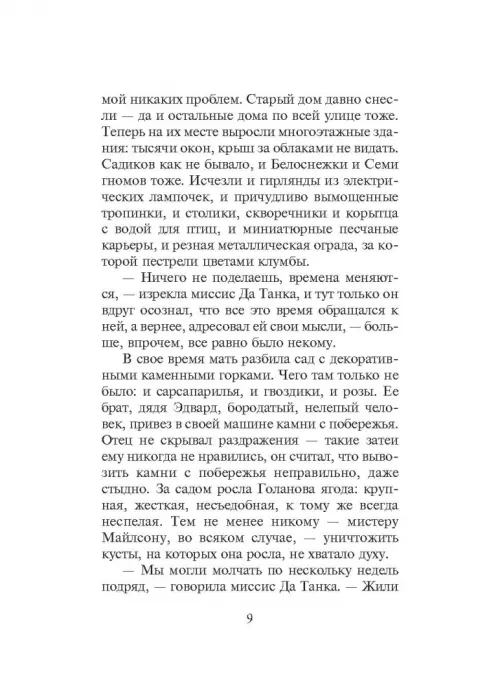 мой никаких проблем. Старый дом давно снесли — да и остальные дома по всей улице тоже. Теперь на их месте выросли многоэтажные здания: тысячи окон, крыш за облаками не видать. Садиков как не бывало, и Белоснежки и Семи гномов тоже. Исчезли и гирлянды из электрических лампочек, и причудливо вымощенные тропинки, и столики, скворечники и корытца с водой для птиц, и миниатюрные песчаные карьеры, и резная металлическая ограда, за которой пестрели цветами клумбы.

— Ничего не поделаешь, времена меняются, — изрекла миссис Да Танка, и тут только он вдруг осознал, что все это время обращался к ней, а вернее, адресовал ей свои мысли, — больше, впрочем, все равно было некому.

В свое время мать разбила сад с декоративными каменными горками. Чего там только не было: и сарсапарилья, и гвоздики, и розы. Ее брат, дядя Эдвард, бородатый, нелепый человек, привез в своей машине камни с побережья. Отец не скрывал раздражения — такие затеи ему никогда не нравились, он считал, что вывозить камни с побережья неправильно, даже стыдно. За садом росла Голанова ягода: крупная, жесткая, несъедобная, к тому же всегда неспелая. Тем не менее никому — мистеру Майлсону, во всяком случае, — уничтожить кусты, на которых она росла, не хватало духу.

— Мы могли молчать по нескольку недель подряд, — говорила миссис Да Танка. — Жили

9